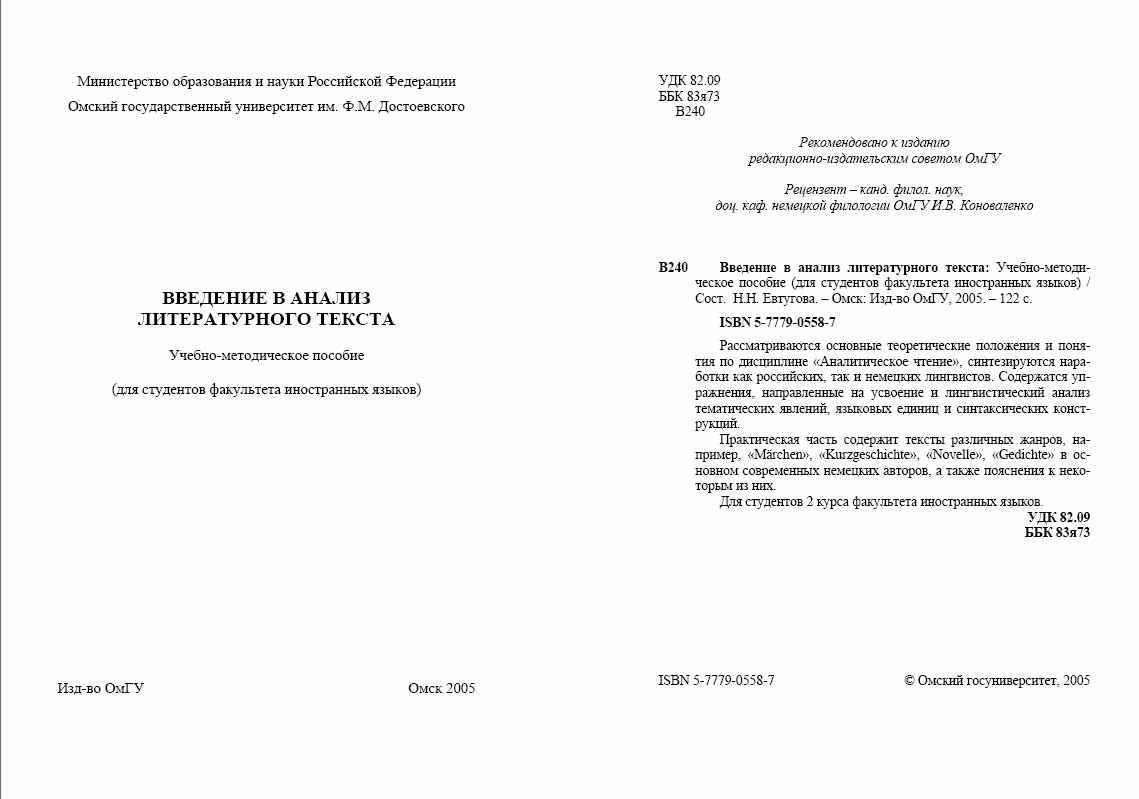 Министерство образования и науки Российской Федерации
Омский государственный университет им. Ф.М. Достоевского

ВВЕДЕНИЕ В АНАЛИЗ
ЛИТЕРАТУРНОГО ТЕКСТА

Учебно-методическое пособие

(для студентов факультета иностранных языков)

Изд-во ОмГУ

Омск 2005

УДК 82.09
ББК 83я73
В240

Рекомендовано к изданию
редакционно-издательским советом ОмГУ

Рецензент – канд. филол. наук,
доц. каф. немецкой филологии ОмГУ И.В. Коноваленко

В240 Введение в анализ литературного текста: Учебно-методическое пособие (для студентов факультета иностранных языков) / Сост. Н.Н. Евтугова. – Омск: Изд-во ОмГУ, 2005. – 122 с.

ISBN 5-7779-0558-7

Рассматриваются основные теоретические положения и понятия по дисциплине «Аналитическое чтение», синтезируются наработки как российских, так и немецких лингвистов. Содержатся упражнения, направленные на усвоение и лингвистический анализ тематических явлений, языковых единиц и синтаксических конструкций.

Практическая часть содержит тексты различных жанров, например, «Märchen», «Kurzgeschichte», «Novelle», «Gedichte» в основном современных немецких авторов, а также пояснения к некоторым из них.

Для студентов 2 курса факультета иностранных языков.

УДК 82.09
ББК 83я73

ISBN 5-7779-0558-7

© Омский госуниверситет, 2005